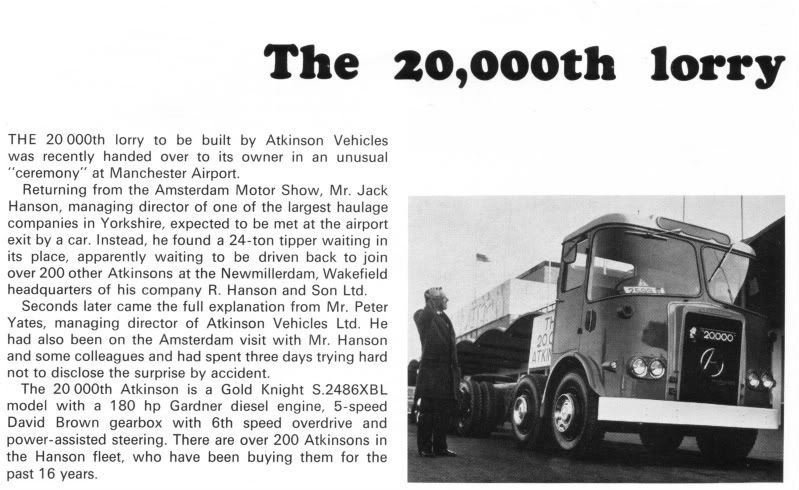 The 20,000th lorry

THE 20 000th lorry to be built by Atkinson Vehicles was recently handed over to its owner in an unusual "ceremony" at Manchester Airport.

Returning from the Amsterdam Motor Show, Mr. Jack Hanson, managing director of one of the largest haulage companies in Yorkshire, expected to be met at the airport exit by a car. Instead, he found a 24-ton tipper waiting in its place, apparently waiting to be driven back to join over 200 other Atkinsons at the Newmillerdam, Wakefield headquarters of his company R. Hanson and Son Ltd.

Seconds later came the full explanation from Mr. Peter Yates, managing director of Atkinson Vehicles Ltd. He had also been on the Amsterdam visit with Mr. Hanson and some colleagues and had spent three days trying hard not to disclose the surprise by accident.

The 20 000th Atkinson is a Gold Knight S.2486XBL model with a 180 hp Gardner diesel engine, 5-speed David Brown gearbox with 6th speed overdrive and power-assisted steering. There are over 200 Atkinsons in the Hanson fleet, who have been buying them for the past 16 years.

TH
20
ATKIN

20000